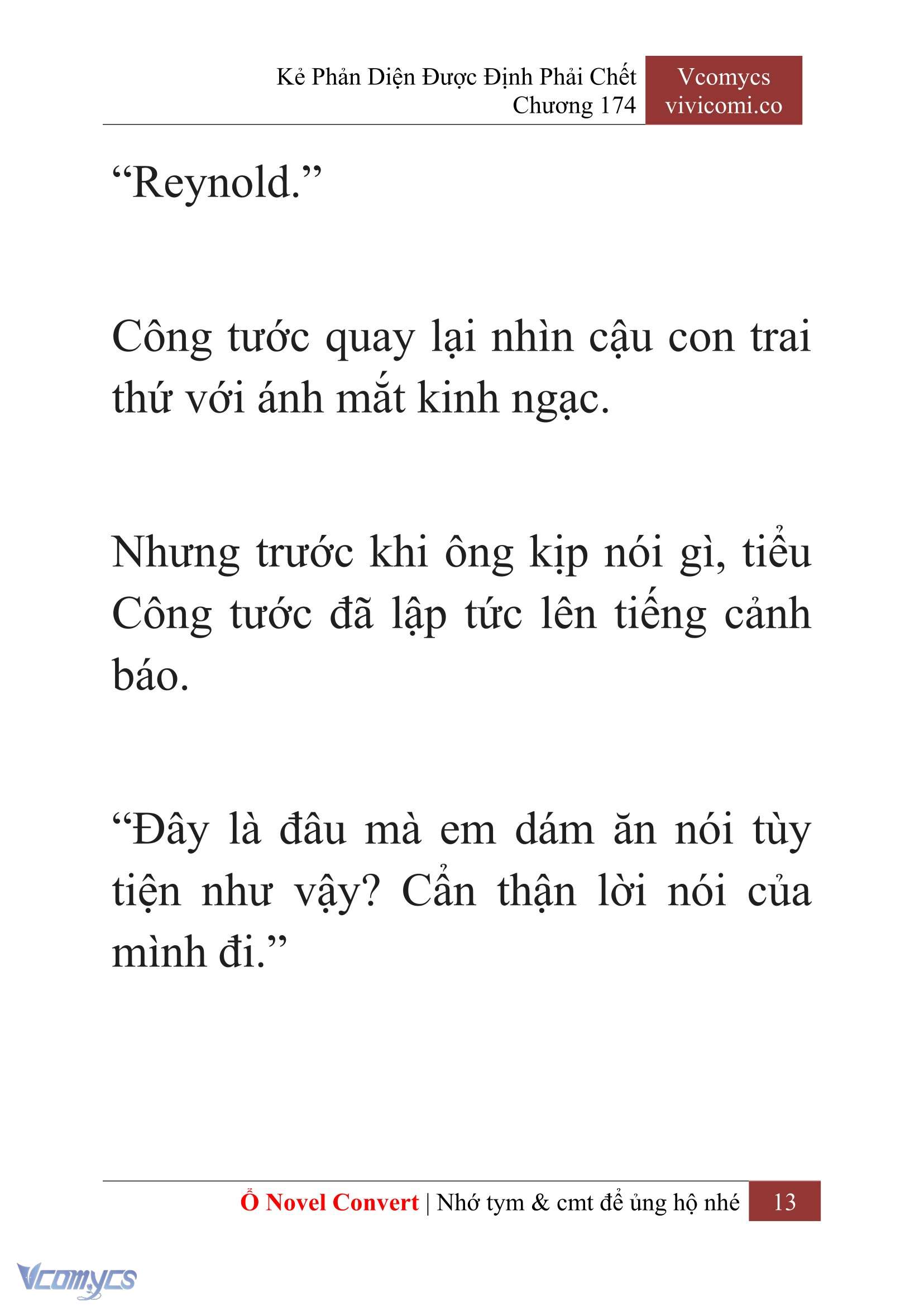 Kẻ Phản Diện Được Định Phải Chết
Chương 174

Vcomycs
vivicomi.co

“Reynold.”

Công tước quay lại nhìn cậu con trai thứ với ánh mắt kinh ngạc.

Nhưng trước khi ông kịp nói gì, tiểu Công tước đã lập tức lên tiếng cảnh báo.

“Đây là đâu mà em dám ăn nói tùy tiện như vậy? Cẩn thận lời nói của mình đi.”

Ổ Novel Convert | Nhớ tym & cmt để ủng hộ nhé 13

Vcomycs